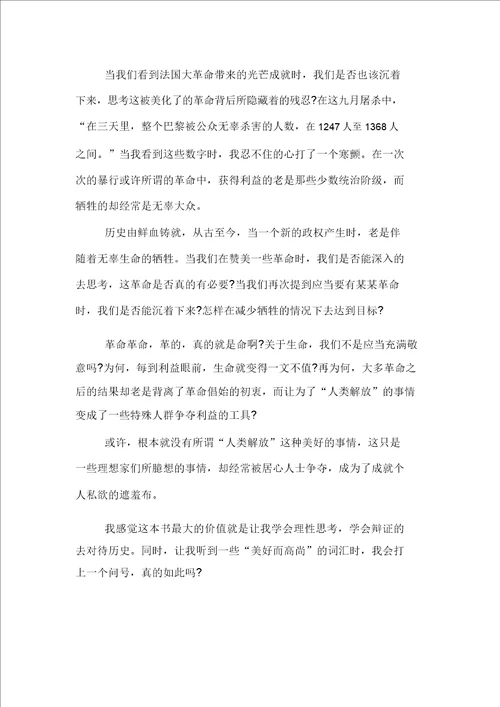 当我们看到法国大革命带来的光芒成就时，我们是否也该沉着下来，思考这被美化了的革命背后所隐藏着的残忍?在这九月屠杀中，“在三天里，整个巴黎被公众无辜杀害的人数，在 1247 人至 1368 人之间。”当我看到这些数字时，我忍不住的心打了一个寒颤。在一次次的暴行或许所谓的革命中，获得利益的老是那些少数统治阶级，而牺牲的却经常是无辜大众。

历史由鲜血铸就，从古至今，当一个新的政权产生时，老是伴随着无辜生命的牺牲。当我们在赞美一些革命时，我们是否能深入的去思考，这革命是否真的有必要?当我们再次提到应当要有某某革命时，我们是否能沉着下来?怎样在减少牺牲的情况下去达到目标?

革命革命，革的，真的就是命啊?关于生命，我们不是应当充满敬意吗?为何，每到利益眼前，生命就变得一文不值?再为何，大多革命之后的结果却老是背离了革命倡始的初衷，而让为了“人类解放”的事情变成了一些特殊人群争夺利益的工具?

或许，根本就没有所谓“人类解放”这种美好的事情，这只是一些理想家们所臆想的事情，却经常被居心人士争夺，成为了成就个人私欲的遮羞布。

我感觉这本书最大的价值就是让我学会理性思考，学会辩证的去对待历史。同时，让我听到一些“美好而高尚”的词汇时，我会打上一个问号，真的如此吗?